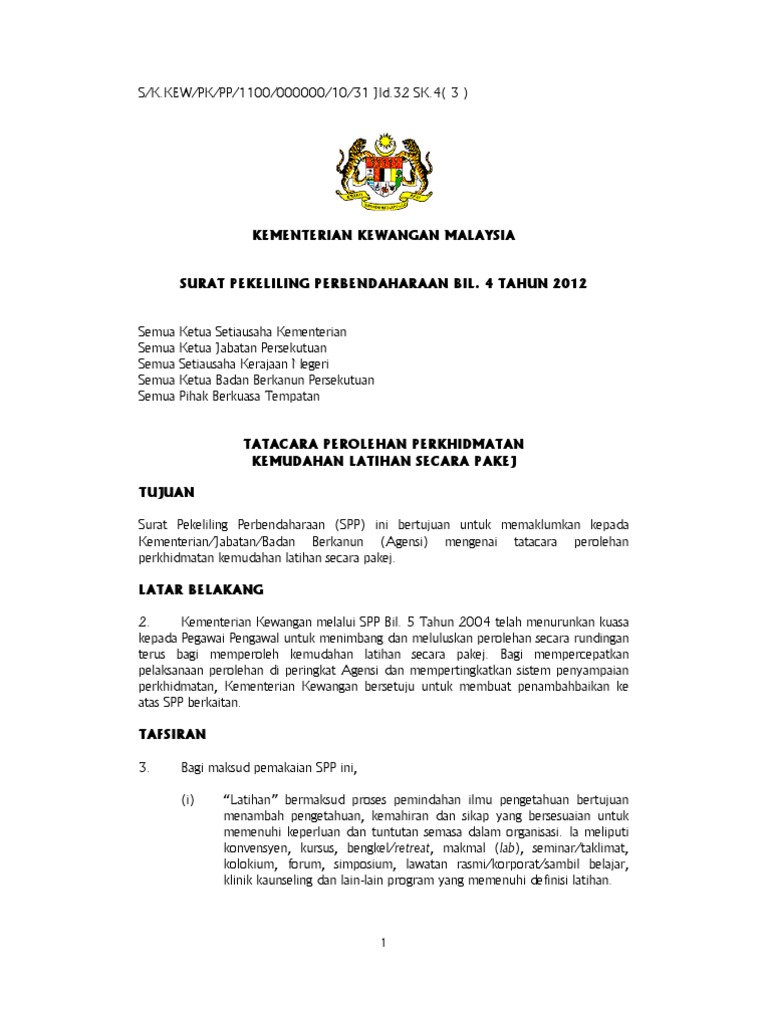 S/K.KEW/PK/PP/1100/000000/10/31 Jld.32 SK.4( 3 )

KEMENTERIAN KEWANGAN MALAYSIA

SURAT PEKELILING PERBENDAHARAAN BIL. 4 TAHUN 2012

Semua Ketua Setiausaha Kementerian
Semua Ketua Jabatan Persekutuan
Semua Setiausaha Kerajaan Negeri
Semua Ketua Badan Berkanun Persekutuan
Semua Pihak Berkuasa Tempatan

TATACARA PEROLEHAN PERKHIDMATAN
KEMUDAHAN LATIHAN SECARA PAKEJ

TUJUAN

Surat Pekeliling Perbendaharaan (SPP) ini bertujuan untuk memaklumkan kepada Kementerian/Jabatan/Badan Berkanun (Agensi) mengenai tatacara perolehan perkhidmatan kemudahan latihan secara pakej.

LATAR BELAKANG

2. Kementerian Kewangan melalui SPP Bil. 5 Tahun 2004 telah menurunkan kuasa kepada Pegawai Pengawal untuk menimbang dan meluluskan perolehan secara rundingan terus bagi memperoleh kemudahan latihan secara pakej. Bagi mempercepatkan pelaksanaan perolehan di peringkat Agensi dan mempertingkatkan sistem penyampaian perkhidmatan, Kementerian Kewangan bersetuju untuk membuat penambahbaikan ke atas SPP berkaitan.

TAFSIRAN

3. Bagi maksud pemakaian SPP ini,

(i) "Latihan" bermaksud proses pemindahan ilmu pengetahuan bertujuan menambah pengetahuan, kemahiran dan sikap yang bersesuaian untuk memenuhi keperluan dan tuntutan semasa dalam organisasi. Ia meliputi konvensyen, kursus, bengkel/retreat, makmal (lab), seminar/taklimat, kolokium, forum, simposium, lawatan rasmi/korporat/sambil belajar, klinik kaunseling dan lain-lain program yang memenuhi definisi latihan.

1